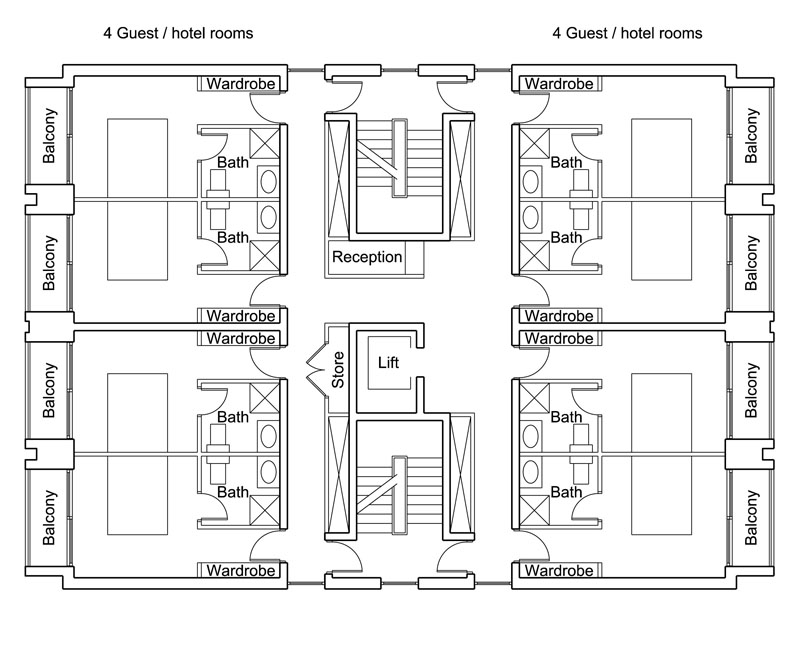 4 Guest / hotel rooms

4 Guest / hotel rooms

Wardrobe

Balcony

Bath

Bath

Balcony

Wardrobe

Wardrobe

Balcony

Bath

Bath

Balcony

Wardrobe

Reception

Store

Lift

Wardrobe

Balcony

Bath

Bath

Balcony

Wardrobe

Wardrobe

Balcony

Bath

Bath

Balcony

Wardrobe